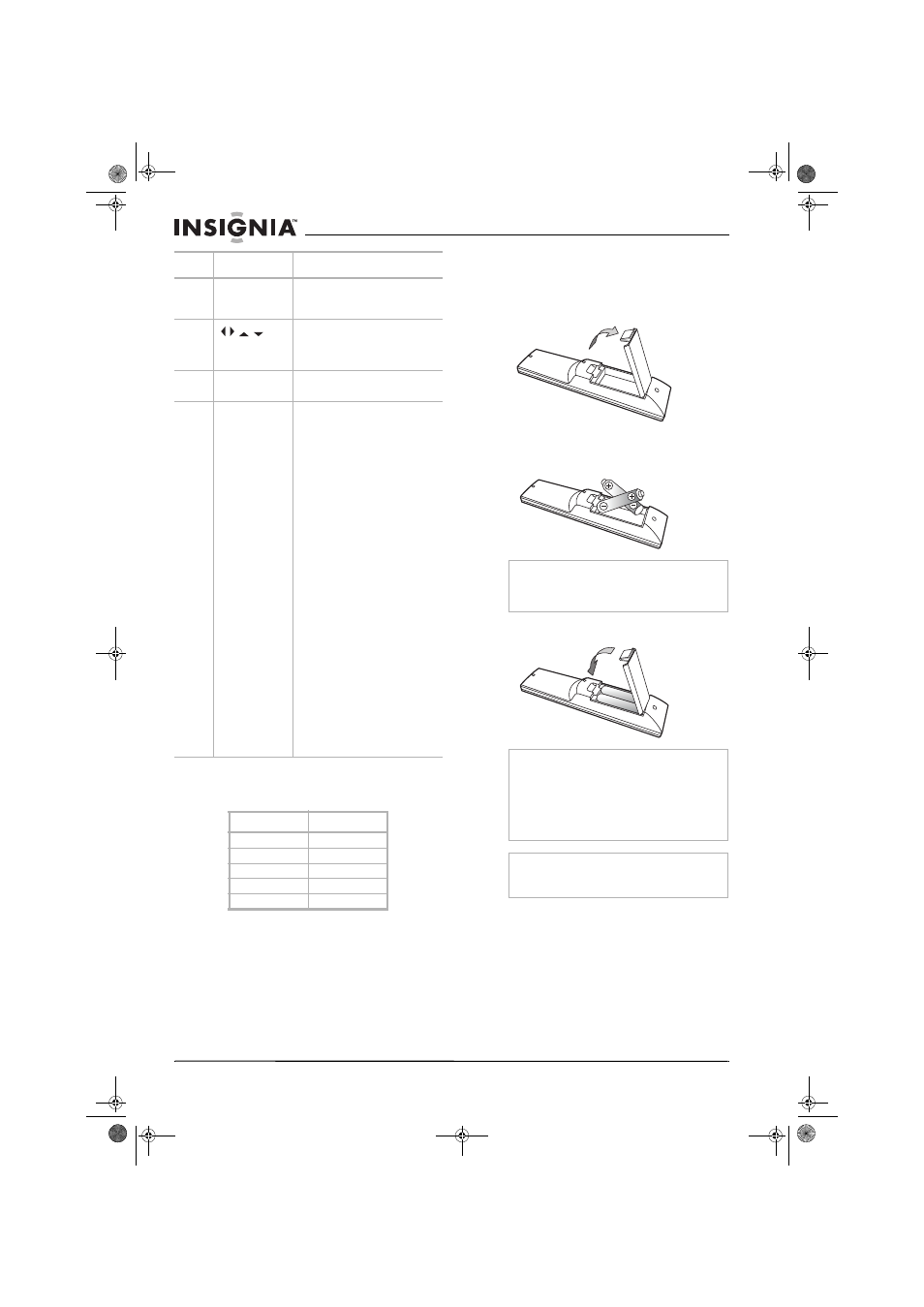 INSIGNIA™